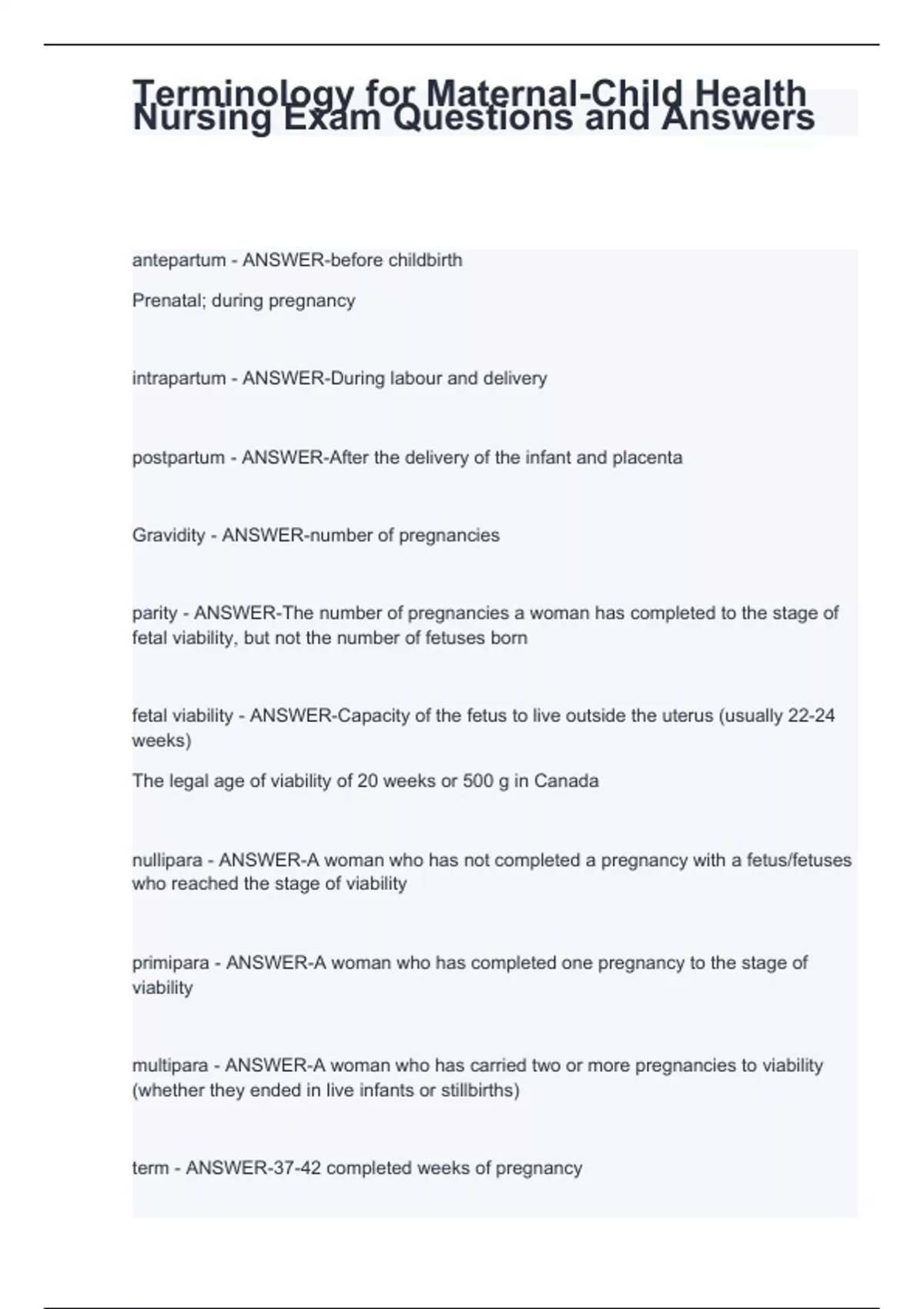 Terminology for Maternal-Child Health Nursing Exam Questions and Answers

antepartum - ANSWER-before childbirth

Prenatal; during pregnancy

intrapartum - ANSWER-During labour and delivery

postpartum - ANSWER-After the delivery of the infant and placenta

Gravidity - ANSWER-number of pregnancies

parity - ANSWER-The number of pregnancies a woman has completed to the stage of fetal viability, but not the number of fetuses born

fetal viability - ANSWER-Capacity of the fetus to live outside the uterus (usually 22-24 weeks)

The legal age of viability of 20 weeks or 500 g in Canada

nullipara - ANSWER-A woman who has not completed a pregnancy with a fetus/fetuses who reached the stage of viability

primipara - ANSWER-A woman who has completed one pregnancy to the stage of viability

multipara - ANSWER-A woman who has carried two or more pregnancies to viability (whether they ended in live infants or stillbirths)

term - ANSWER-37-42 completed weeks of pregnancy